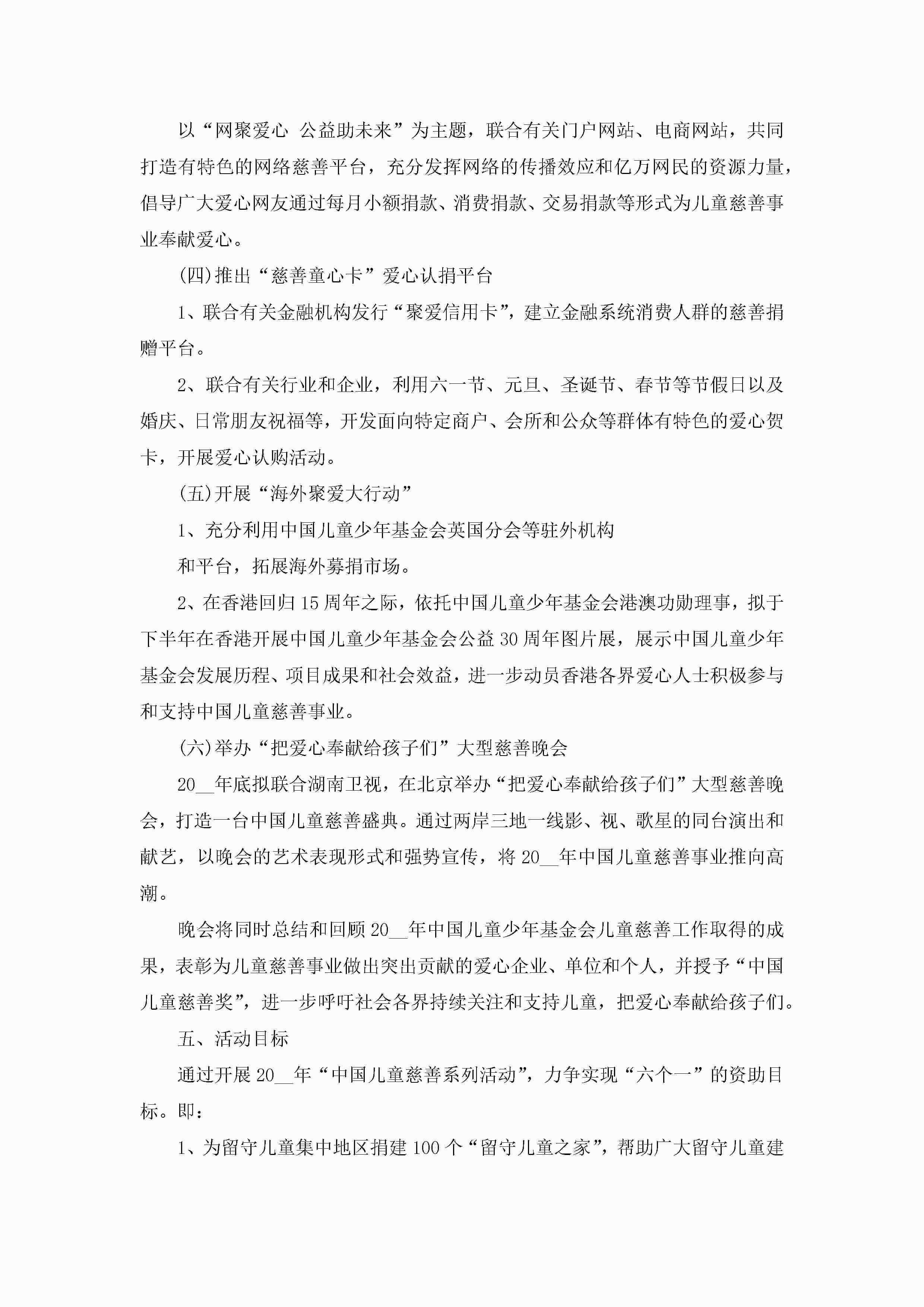 以“网聚爱心 公益助未来”为主题，联合有关门户网站、电商网站，共同打造有特色的网络慈善平台，充分发挥网络的传播效应和亿万网民的资源力量，倡导广大爱心网友通过每月小额捐款、消费捐款、交易捐款等形式为儿童慈善事业奉献爱心。

(四)推出“慈善童心卡”爱心认捐平台

1、联合有关金融机构发行“聚爱信用卡”，建立金融系统消费人群的慈善捐赠平台。

2、联合有关行业和企业，利用六一节、元旦、圣诞节、春节等节假日以及婚庆、日常朋友祝福等，开发面向特定商户、会所和公众等群体有特色的爱心贺卡，开展爱心认购活动。

(五)开展“海外聚爱大行动”

1、充分利用中国儿童少年基金会英国分会等驻外机构

和平台，拓展海外募捐市场。

2、在香港回归15周年之际，依托中国儿童少年基金会港澳功勋理事，拟于下半年在香港开展中国儿童少年基金会公益30周年图片展，展示中国儿童少年基金会发展历程、项目成果和社会效益，进一步动员香港各界爱心人士积极参与和支持中国儿童慈善事业。

(六)举办“把爱心奉献给孩子们”大型慈善晚会

20__年底拟联合湖南卫视，在北京举办“把爱心奉献给孩子们”大型慈善晚会，打造一台中国儿童慈善盛典。通过两岸三地一线影、视、歌星的同台演出和献艺，以晚会的艺术表现形式和强势宣传，将20__年中国儿童慈善事业推向高潮。

晚会将同时总结和回顾20__年中国儿童少年基金会儿童慈善工作取得的成果，表彰为儿童慈善事业做出突出贡献的爱心企业、单位和个人，并授予“中国儿童慈善奖”，进一步呼吁社会各界持续关注和支持儿童，把爱心奉献给孩子们。

五、活动目标

通过开展20__年“中国儿童慈善系列活动”，力争实现“六个一”的资助目标。即：

1、为留守儿童集中地区捐建100个“留守儿童之家”，帮助广大留守儿童建